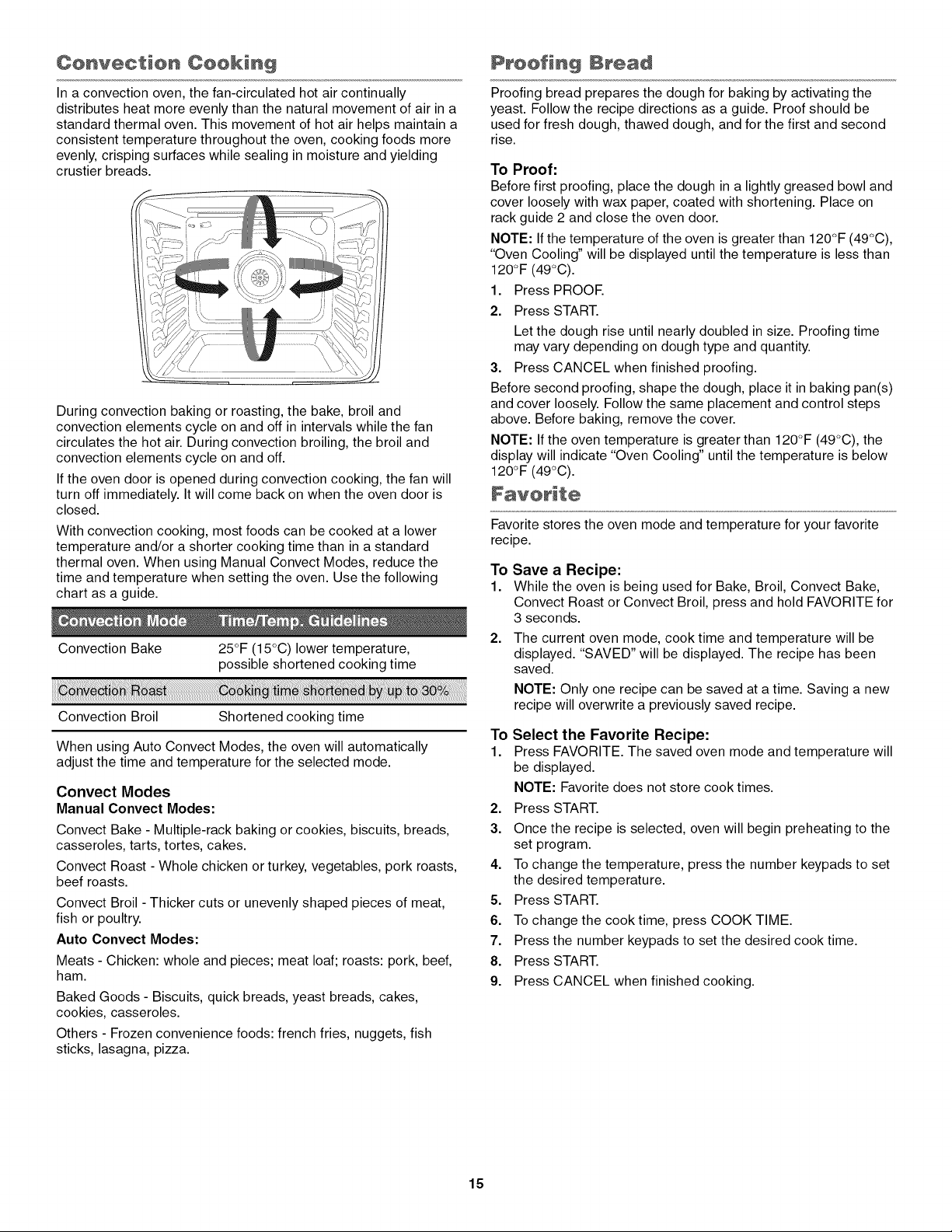 Convection Cooking

In a convection oven, the fan-circulated hot air continually distributes heat more evenly than the natural movement of air in a standard thermal oven. This movement of hot air helps maintain a consistent temperature throughout the oven, cooking foods more evenly, crisping surfaces while sealing in moisture and yielding crustier breads.

During convection baking or roasting, the bake, broil and convection elements cycle on and off in intervals while the fan circulates the hot air. During convection broiling, the broil and convection elements cycle on and off.

If the oven door is opened during convection cooking, the fan will turn off immediately. It will come back on when the oven door is closed.

With convection cooking, most foods can be cooked at a lower temperature and/or a shorter cooking time than in a standard thermal oven. When using Manual Convect Modes, reduce the time and temperature when setting the oven. Use the following chart as a guide.

| Convection Mode | Time/Temp. Guidelines |
|---|---|
| Convection Bake | 25°F (15°C) lower temperature, possible shortened cooking time |
| Convection Roast | Cooking time shortened by up to 30% |
| Convection Broil | Shortened cooking time |

When using Auto Convect Modes, the oven will automatically adjust the time and temperature for the selected mode.

Convect Modes
Manual Convect Modes:

Convect Bake - Multiple-rack baking or cookies, biscuits, breads, casseroles, tarts, tortes, cakes.

Convect Roast - Whole chicken or turkey, vegetables, pork roasts, beef roasts.

Convect Broil - Thicker cuts or unevenly shaped pieces of meat, fish or poultry.

Auto Convect Modes:

Meats - Chicken: whole and pieces; meat loaf; roasts: pork, beef, ham.

Baked Goods - Biscuits, quick breads, yeast breads, cakes, cookies, casseroles.

Others - Frozen convenience foods: french fries, nuggets, fish sticks, lasagna, pizza.

Proofing Bread

Proofing bread prepares the dough for baking by activating the yeast. Follow the recipe directions as a guide. Proof should be used for fresh dough, thawed dough, and for the first and second rise.

To Proof:
Before first proofing, place the dough in a lightly greased bowl and cover loosely with wax paper, coated with shortening. Place on rack guide 2 and close the oven door.

NOTE: If the temperature of the oven is greater than 120°F (49°C), "Oven Cooling" will be displayed until the temperature is less than 120°F (49°C).

1. Press PROOF.
2. Press START.
Let the dough rise until nearly doubled in size. Proofing time may vary depending on dough type and quantity.
3. Press CANCEL when finished proofing.

Before second proofing, shape the dough, place it in baking pan(s) and cover loosely. Follow the same placement and control steps above. Before baking, remove the cover.

NOTE: If the oven temperature is greater than 120°F (49°C), the display will indicate "Oven Cooling" until the temperature is below 120°F (49°C).

Favorite

Favorite stores the oven mode and temperature for your favorite recipe.

To Save a Recipe:
1. While the oven is being used for Bake, Broil, Convect Bake, Convect Roast or Convect Broil, press and hold FAVORITE for 3 seconds.
2. The current oven mode, cook time and temperature will be displayed. "SAVED" will be displayed. The recipe has been saved.
NOTE: Only one recipe can be saved at a time. Saving a new recipe will overwrite a previously saved recipe.

To Select the Favorite Recipe:
1. Press FAVORITE. The saved oven mode and temperature will be displayed.
NOTE: Favorite does not store cook times.
2. Press START.
3. Once the recipe is selected, oven will begin preheating to the set program.
4. To change the temperature, press the number keypads to set the desired temperature.
5. Press START.
6. To change the cook time, press COOK TIME.
7. Press the number keypads to set the desired cook time.
8. Press START.
9. Press CANCEL when finished cooking.

15